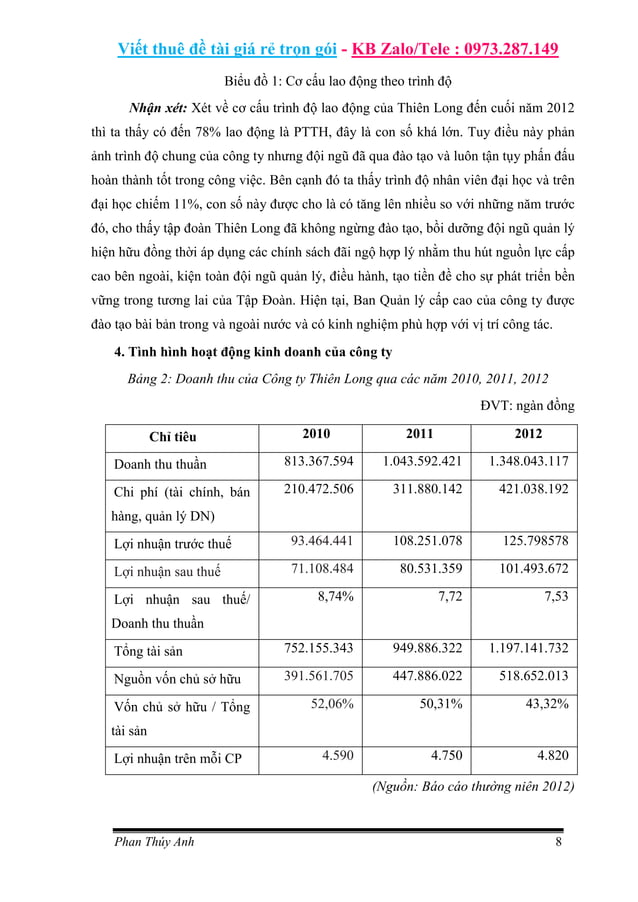 Viết thuê đề tài giá rẻ trọn gói - KB Zalo/Tele : 0973.287.149

Biểu đồ 1: Cơ cấu lao động theo trình độ

Nhận xét: Xét về cơ cấu trình độ lao động của Thiên Long đến cuối năm 2012 thì ta thấy có đến 78% lao động là PTTH, đây là con số khá lớn. Tuy điều này phản ánh trình độ chung của công ty nhưng đội ngũ đã qua đào tạo và luôn tận tụy phấn đấu hoàn thành tốt trong công việc. Bên cạnh đó ta thấy trình độ nhân viên đại học và trên đại học chiếm 11%, con số này được cho là có tăng lên nhiều so với những năm trước đó, cho thấy tập đoàn Thiên Long đã không ngừng đào tạo, bồi dưỡng đội ngũ quản lý hiện hữu đồng thời áp dụng các chính sách đãi ngộ hợp lý nhằm thu hút nguồn lực cấp cao bên ngoài, kiện toàn đội ngũ quản lý, điều hành, tạo tiền đề cho sự phát triển bền vững trong tương lai của Tập Đoàn. Hiện tại, Ban Quản lý cấp cao của công ty được đào tạo bài bản trong và ngoài nước và có kinh nghiệm phù hợp với vị trí công tác.

4. Tình hình hoạt động kinh doanh của công ty

Bảng 2: Doanh thu của Công ty Thiên Long qua các năm 2010, 2011, 2012

ĐVT: ngàn đồng

| Chỉ tiêu | 2010 | 2011 | 2012 |
|---|---|---|---|
| Doanh thu thuần | 813.367.594 | 1.043.592.421 | 1.348.043.117 |
| Chi phí (tài chính, bán hàng, quản lý DN) | 210.472.506 | 311.880.142 | 421.038.192 |
| Lợi nhuận trước thuế | 93.464.441 | 108.251.078 | 125.798578 |
| Lợi nhuận sau thuế | 71.108.484 | 80.531.359 | 101.493.672 |
| Lợi nhuận sau thuế/ Doanh thu thuần | 8,74% | 7,72 | 7,53 |
| Tổng tài sản | 752.155.343 | 949.886.322 | 1.197.141.732 |
| Nguồn vốn chủ sở hữu | 391.561.705 | 447.886.022 | 518.652.013 |
| Vốn chủ sở hữu / Tổng tài sản | 52,06% | 50,31% | 43,32% |
| Lợi nhuận trên mỗi CP | 4.590 | 4.750 | 4.820 |

(Nguồn: Báo cáo thường niên 2012)

Phan Thúy Anh 8